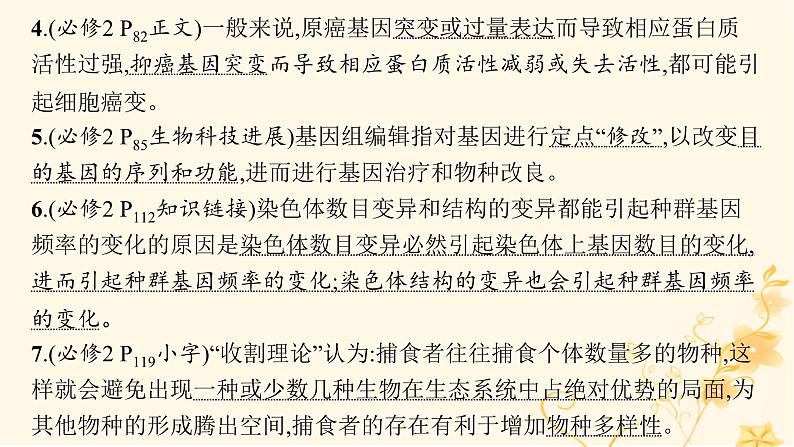 4.(必修2 $P_{82}$正文)一般来说,原癌基因突变或过量表达而导致相应蛋白质活性过强,抑癌基因突变而导致相应蛋白质活性减弱或失去活性,都可能引起细胞癌变。

5.(必修2 $P_{85}$生物科技进展)基因组编辑指对基因进行定点“修改”,以改变目的基因的序列和功能,进而进行基因治疗和物种改良。

6.(必修2 $P_{112}$知识链接)染色体数目变异和结构的变异都能引起种群基因频率的变化的原因是染色体数目变异必然引起染色体上基因数目的变化,进而引起种群基因频率的变化;染色体结构的变异也会引起种群基因频率的变化。

7.(必修2 $P_{119}$小字)“收割理论”认为:捕食者往往捕食个体数量多的物种,这样就会避免出现一种或少数几种生物在生态系统中占绝对优势的局面,为其他物种的形成腾出空间,捕食者的存在有利于增加物种多样性。